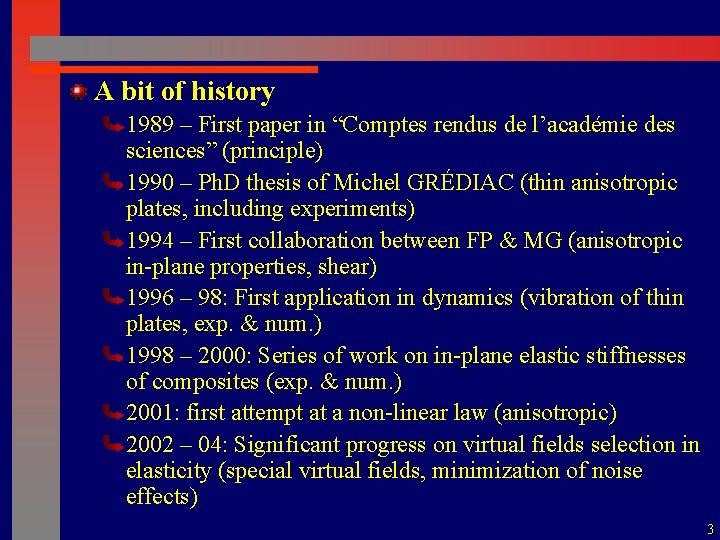 A bit of history

1989 – First paper in “Comptes rendus de l’académie des sciences” (principle)

1990 – PhD thesis of Michel GRÉDIAC (thin anisotropic plates, including experiments)

1994 – First collaboration between FP & MG (anisotropic in-plane properties, shear)

1996 – 98: First application in dynamics (vibration of thin plates, exp. & num.)

1998 – 2000: Series of work on in-plane elastic stiffnesses of composites (exp. & num.)

2001: first attempt at a non-linear law (anisotropic)

2002 – 04: Significant progress on virtual fields selection in elasticity (special virtual fields, minimization of noise effects)

3